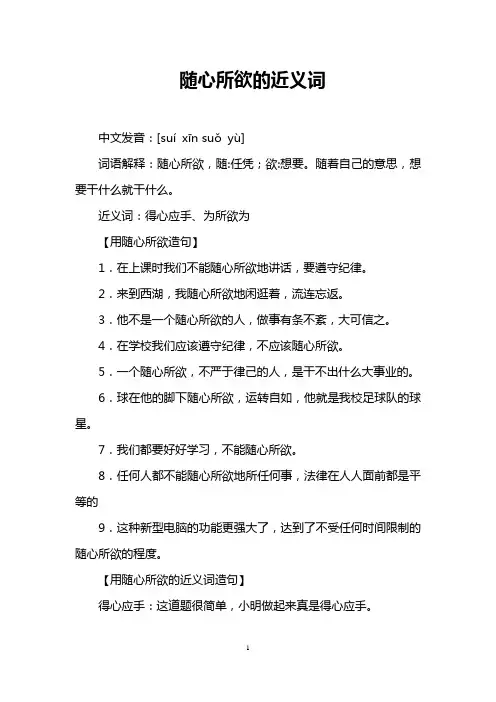 随心所欲的近义词

中文发音：[suí xīn suǒ yù]

词语解释：随心所欲，随:任凭；欲:想要。随着自己的意思，想要干什么就干什么。

近义词：得心应手、为所欲为

【用随心所欲造句】

1．在上课时我们不能随心所欲地讲话，要遵守纪律。

2．来到西湖，我随心所欲地闲逛着，流连忘返。

3．他不是一个随心所欲的人，做事有条不紊，大可信之。

4．在学校我们应该遵守纪律，不应该随心所欲。

5．一个随心所欲，不严于律己的人，是干不出什么大事业的。

6．球在他的脚下随心所欲，运转自如，他就是我校足球队的球星。

7．我们都要好好学习，不能随心所欲。

8．任何人都不能随心所欲地所任何事，法律在人人面前都是平等的

9．这种新型电脑的功能更强大了，达到了不受任何时间限制的随心所欲的程度。

【用随心所欲的近义词造句】

得心应手：这道题很简单，小明做起来真是得心应手。

1